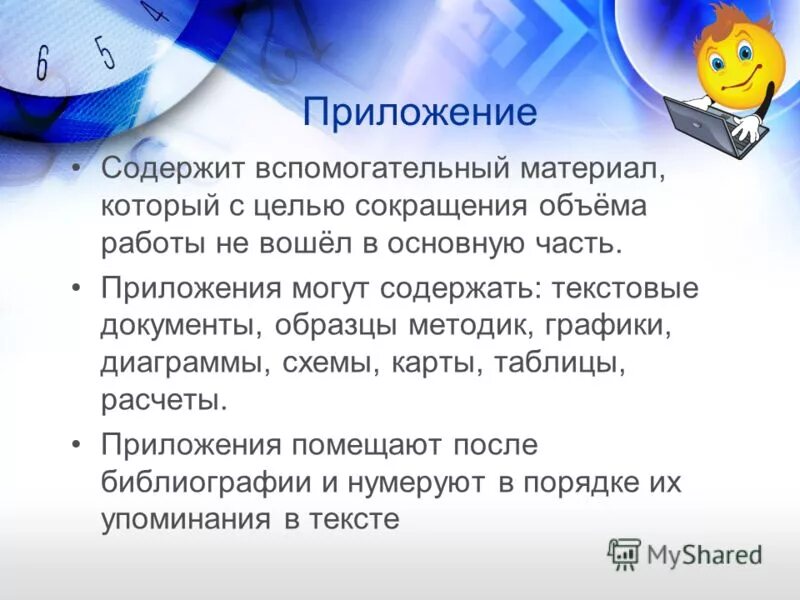 6 5 4

Приложение

• Содержит вспомогательный материал, который с целью сокращения объёма работы не вошёл в основную часть.
• Приложения могут содержать: текстовые документы, образцы методик, графики, диаграммы, схемы, карты, таблицы, расчеты.
• Приложения помещают после библиографии и нумеруют в порядке их упоминания в тексте

MyShared